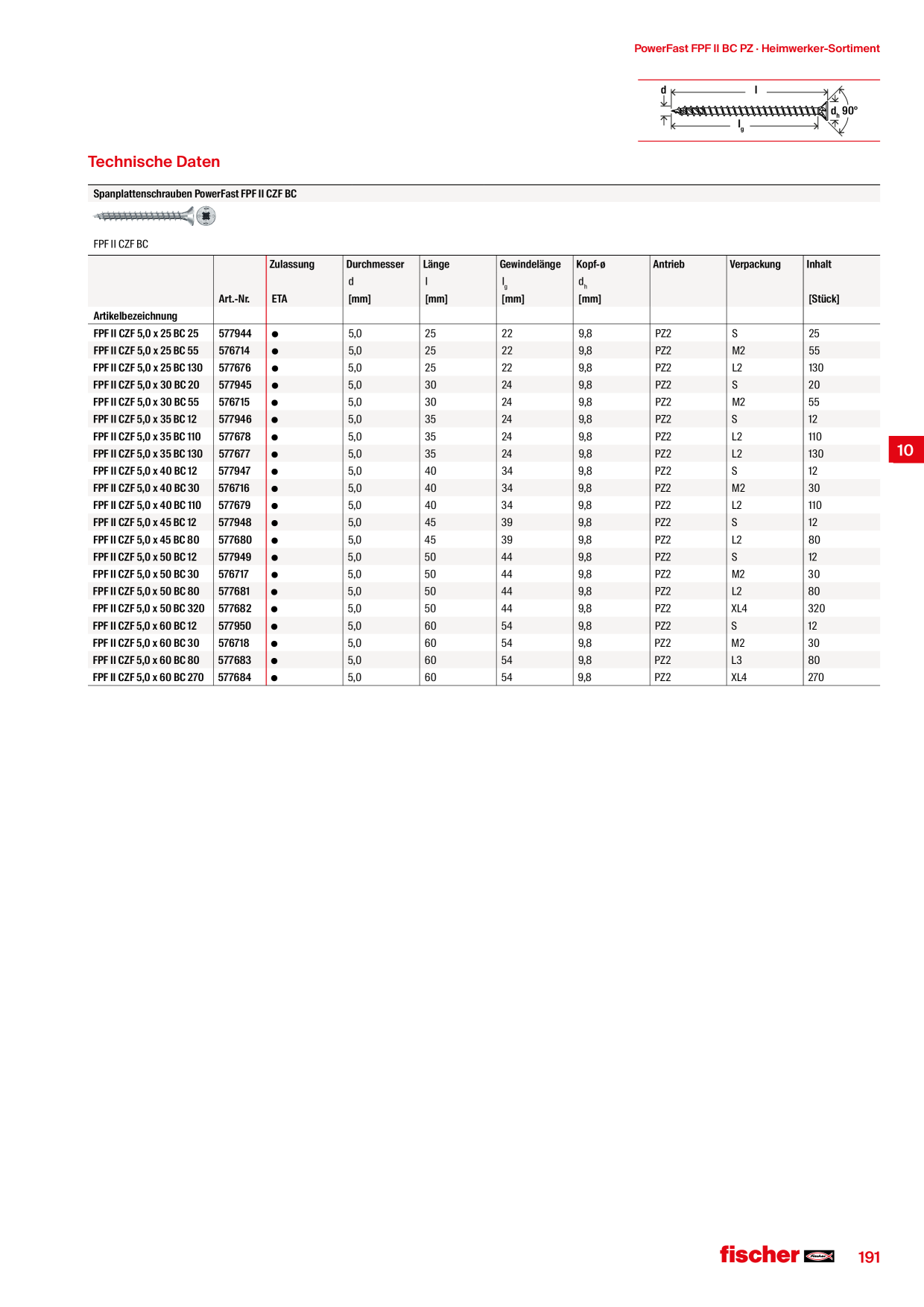 PowerFast FPF II BC PZ · Heimwerker-Sortiment

d l $d_h$ 90° $l_g$

Technische Daten

Spanplattenschrauben PowerFast FPF II CZF BC

FPF II CZF BC

| Artikelbezeichnung | Art.-Nr. | Zulassung ETA | Durchmesser d [mm] | Länge l [mm] | Gewindelänge $l_g$ [mm] | Kopf-ø $d_h$ [mm] | Antrieb | Verpackung | Inhalt [Stück] |
|---|---|---|---|---|---|---|---|---|---|
| FPF II CZF 5,0 x 25 BC 25 | 577944 | ● | 5,0 | 25 | 22 | 9,8 | PZ2 | S | 25 |
| FPF II CZF 5,0 x 25 BC 55 | 576714 | ● | 5,0 | 25 | 22 | 9,8 | PZ2 | M2 | 55 |
| FPF II CZF 5,0 x 25 BC 130 | 577676 | ● | 5,0 | 25 | 22 | 9,8 | PZ2 | L2 | 130 |
| FPF II CZF 5,0 x 30 BC 20 | 577945 | ● | 5,0 | 30 | 24 | 9,8 | PZ2 | S | 20 |
| FPF II CZF 5,0 x 30 BC 55 | 576715 | ● | 5,0 | 30 | 24 | 9,8 | PZ2 | M2 | 55 |
| FPF II CZF 5,0 x 35 BC 12 | 577946 | ● | 5,0 | 35 | 24 | 9,8 | PZ2 | S | 12 |
| FPF II CZF 5,0 x 35 BC 110 | 577678 | ● | 5,0 | 35 | 24 | 9,8 | PZ2 | L2 | 110 |
| FPF II CZF 5,0 x 35 BC 130 | 577677 | ● | 5,0 | 35 | 24 | 9,8 | PZ2 | L2 | 130 |
| FPF II CZF 5,0 x 40 BC 12 | 577947 | ● | 5,0 | 40 | 34 | 9,8 | PZ2 | S | 12 |
| FPF II CZF 5,0 x 40 BC 30 | 576716 | ● | 5,0 | 40 | 34 | 9,8 | PZ2 | M2 | 30 |
| FPF II CZF 5,0 x 40 BC 110 | 577679 | ● | 5,0 | 40 | 34 | 9,8 | PZ2 | L2 | 110 |
| FPF II CZF 5,0 x 45 BC 12 | 577948 | ● | 5,0 | 45 | 39 | 9,8 | PZ2 | S | 12 |
| FPF II CZF 5,0 x 45 BC 80 | 577680 | ● | 5,0 | 45 | 39 | 9,8 | PZ2 | L2 | 80 |
| FPF II CZF 5,0 x 50 BC 12 | 577949 | ● | 5,0 | 50 | 44 | 9,8 | PZ2 | S | 12 |
| FPF II CZF 5,0 x 50 BC 30 | 576717 | ● | 5,0 | 50 | 44 | 9,8 | PZ2 | M2 | 30 |
| FPF II CZF 5,0 x 50 BC 80 | 577681 | ● | 5,0 | 50 | 44 | 9,8 | PZ2 | L2 | 80 |
| FPF II CZF 5,0 x 50 BC 320 | 577682 | ● | 5,0 | 50 | 44 | 9,8 | PZ2 | XL4 | 320 |
| FPF II CZF 5,0 x 60 BC 12 | 577950 | ● | 5,0 | 60 | 54 | 9,8 | PZ2 | S | 12 |
| FPF II CZF 5,0 x 60 BC 30 | 576718 | ● | 5,0 | 60 | 54 | 9,8 | PZ2 | M2 | 30 |
| FPF II CZF 5,0 x 60 BC 80 | 577683 | ● | 5,0 | 60 | 54 | 9,8 | PZ2 | L3 | 80 |
| FPF II CZF 5,0 x 60 BC 270 | 577684 | ● | 5,0 | 60 | 54 | 9,8 | PZ2 | XL4 | 270 |

10

fischer 191